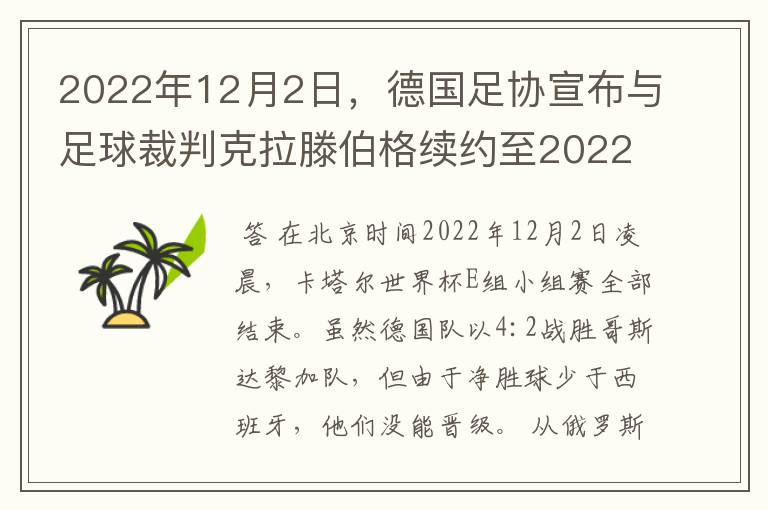 2022年12月2日，德国足协宣布与足球裁判克拉滕伯格续约至2022

答 在北京时间2022年12月2日凌晨，卡塔尔世界杯E组小组赛全部结束。虽然德国队以4:2战胜哥斯达黎加队，但由于净胜球少于西班牙，他们没能晋级。从俄罗斯